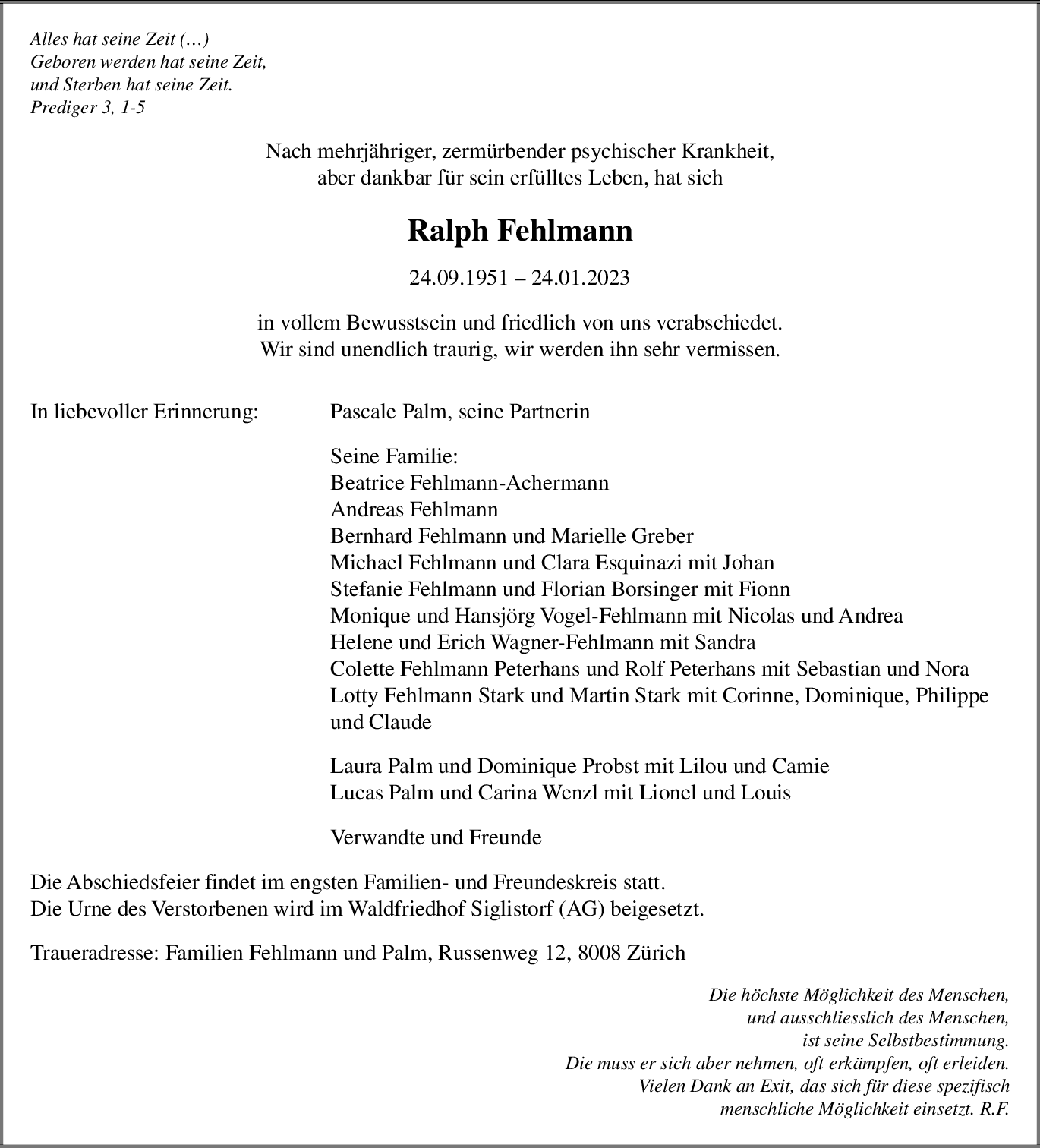 Alles hat seine Zeit (…)
Geboren werden hat seine Zeit,
und Sterben hat seine Zeit.
Prediger 3, 1-5

Nach mehrjähriger, zermürbender psychischer Krankheit,
aber dankbar für sein erfülltes Leben, hat sich

Ralph Fehlmann

24.09.1951 – 24.01.2023

in vollem Bewusstsein und friedlich von uns verabschiedet.
Wir sind unendlich traurig, wir werden ihn sehr vermissen.

In liebevoller Erinnerung:

Pascale Palm, seine Partnerin

Seine Familie:
Beatrice Fehlmann-Achermann
Andreas Fehlmann
Bernhard Fehlmann und Marielle Greber
Michael Fehlmann und Clara Esquinazi mit Johan
Stefanie Fehlmann und Florian Borsinger mit Fionn
Monique und Hansjörg Vogel-Fehlmann mit Nicolas und Andrea
Helene und Erich Wagner-Fehlmann mit Sandra
Colette Fehlmann Peterhans und Rolf Peterhans mit Sebastian und Nora
Lotty Fehlmann Stark und Martin Stark mit Corinne, Dominique, Philippe und Claude

Laura Palm und Dominique Probst mit Lilou und Camie
Lucas Palm und Carina Wenzl mit Lionel und Louis

Verwandte und Freunde

Die Abschiedsfeier findet im engsten Familien- und Freundeskreis statt.
Die Urne des Verstorbenen wird im Waldfriedhof Siglistorf (AG) beigesetzt.

Traueradresse: Familien Fehlmann und Palm, Russenweg 12, 8008 Zürich

Die höchste Möglichkeit des Menschen,
und ausschliesslich des Menschen,
ist seine Selbstbestimmung.
Die muss er sich aber nehmen, oft erkämpfen, oft erleiden.
Vielen Dank an Exit, das sich für diese spezifisch
menschliche Möglichkeit einsetzt. R.F.